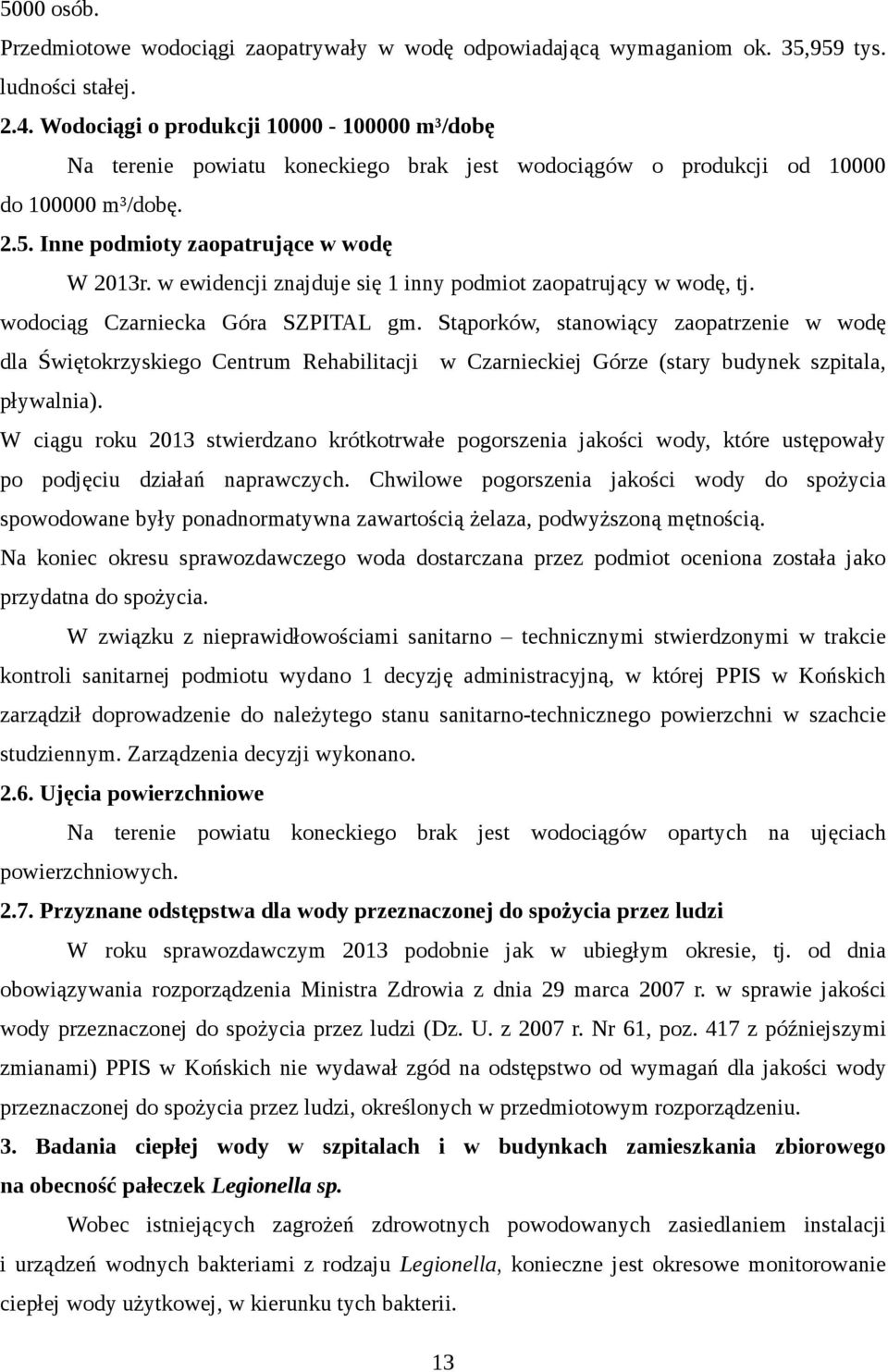 5000 osób.
Przedmiotowe wodociągi zaopatrywały w wodę odpowiadającą wymaganiom ok. 35,959 tys. ludności stałej.

2.4. Wodociągi o produkcji 10000 - 100000 m³/dobę

Na terenie powiatu koneckiego brak jest wodociągów o produkcji od 10000 do 100000 m³/dobę.

2.5. Inne podmioty zaopatrujące w wodę

W 2013r. w ewidencji znajduje się 1 inny podmiot zaopatrujący w wodę, tj. wodociąg Czarniecka Góra SZPITAL gm. Stąporków, stanowiący zaopatrzenie w wodę dla Świętokrzyskiego Centrum Rehabilitacji w Czarnieckiej Górze (stary budynek szpitala, pływalnia).

W ciągu roku 2013 stwierdzano krótkotrwałe pogorszenia jakości wody, które ustępowały po podjęciu działań naprawczych. Chwilowe pogorszenia jakości wody do spożycia spowodowane były ponadnormatywna zawartością żelaza, podwyższoną mętnością.

Na koniec okresu sprawozdawczego woda dostarczana przez podmiot oceniona została jako przydatna do spożycia.

W związku z nieprawidłowościami sanitarno – technicznymi stwierdzonymi w trakcie kontroli sanitarnej podmiotu wydano 1 decyzję administracyjną, w której PPIS w Końskich zarządził doprowadzenie do należytego stanu sanitarno-technicznego powierzchni w szachcie studziennym. Zarządzenia decyzji wykonano.

2.6. Ujęcia powierzchniowe

Na terenie powiatu koneckiego brak jest wodociągów opartych na ujęciach powierzchniowych.

2.7. Przyznane odstępstwa dla wody przeznaczonej do spożycia przez ludzi

W roku sprawozdawczym 2013 podobnie jak w ubiegłym okresie, tj. od dnia obowiązywania rozporządzenia Ministra Zdrowia z dnia 29 marca 2007 r. w sprawie jakości wody przeznaczonej do spożycia przez ludzi (Dz. U. z 2007 r. Nr 61, poz. 417 z późniejszymi zmianami) PPIS w Końskich nie wydawał zgód na odstępstwo od wymagań dla jakości wody przeznaczonej do spożycia przez ludzi, określonych w przedmiotowym rozporządzeniu.

3. Badania ciepłej wody w szpitalach i w budynkach zamieszkania zbiorowego na obecność pałeczek Legionella sp.

Wobec istniejących zagrożeń zdrowotnych powodowanych zasiedlaniem instalacji i urządzeń wodnych bakteriami z rodzaju Legionella, konieczne jest okresowe monitorowanie ciepłej wody użytkowej, w kierunku tych bakterii.

13